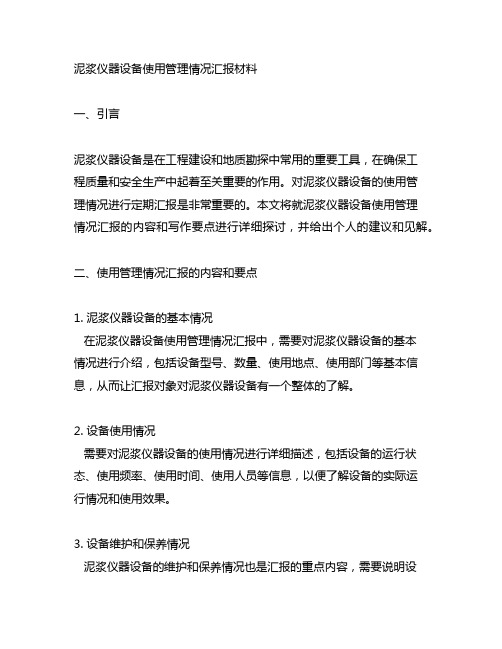 泥浆仪器设备使用管理情况汇报材料

一、引言

泥浆仪器设备是在工程建设和地质勘探中常用的重要工具，在确保工程质量和安全生产中起着至关重要的作用。对泥浆仪器设备的使用管理情况进行定期汇报是非常重要的。本文将就泥浆仪器设备使用管理情况汇报的内容和写作要点进行详细探讨，并给出个人的建议和见解。

二、使用管理情况汇报的内容和要点

1. 泥浆仪器设备的基本情况
在泥浆仪器设备使用管理情况汇报中，需要对泥浆仪器设备的基本情况进行介绍，包括设备型号、数量、使用地点、使用部门等基本信息，从而让汇报对象对泥浆仪器设备有一个整体的了解。

2. 设备使用情况
需要对泥浆仪器设备的使用情况进行详细描述，包括设备的运行状态、使用频率、使用时间、使用人员等信息，以便了解设备的实际运行情况和使用效果。

3. 设备维护和保养情况
泥浆仪器设备的维护和保养情况也是汇报的重点内容，需要说明设